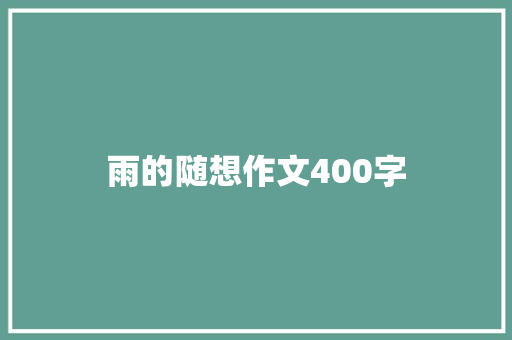 雨的随想作文400字